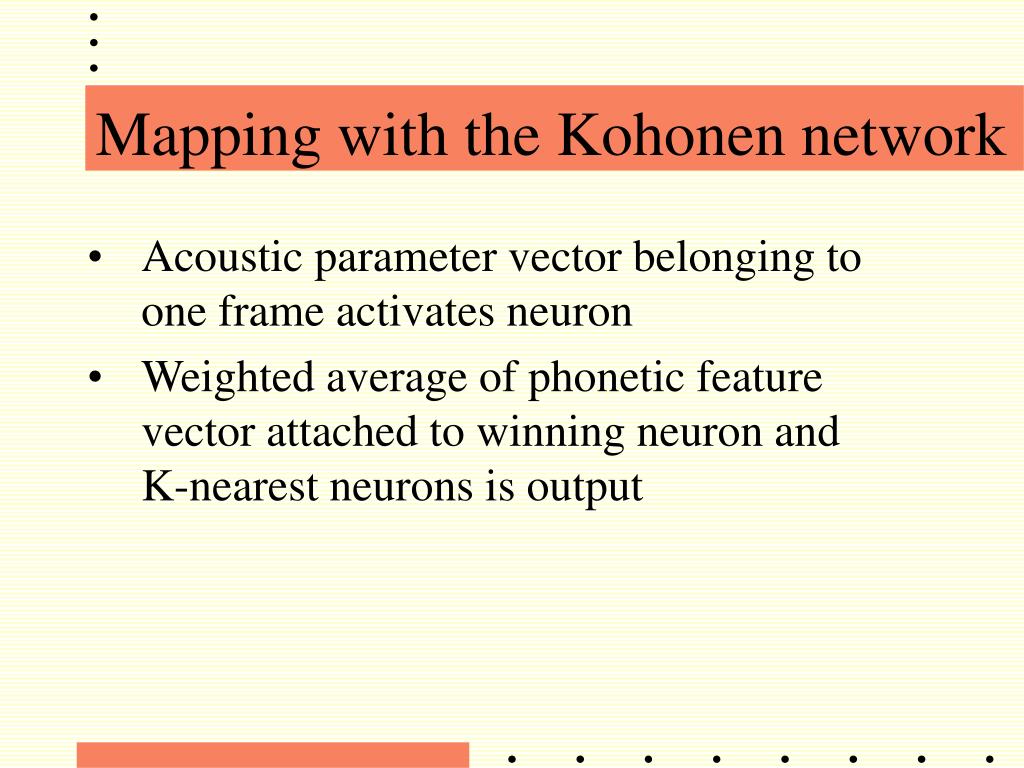 Mapping with the Kohonen network

• Acoustic parameter vector belonging to one frame activates neuron
• Weighted average of phonetic feature vector attached to winning neuron and K-nearest neurons is output